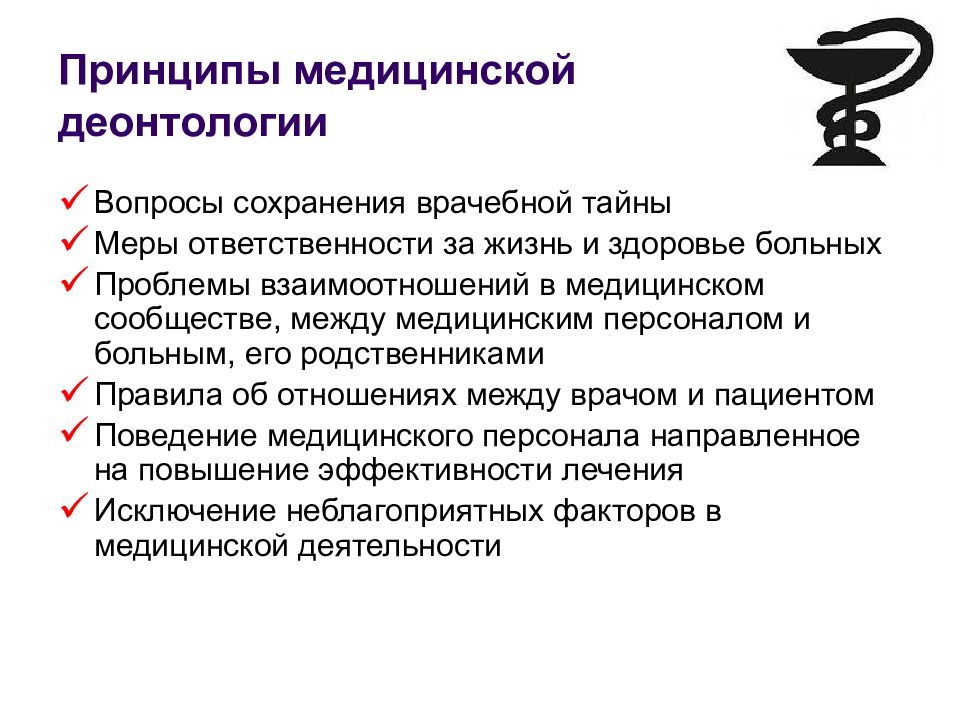 Принципы медицинской деонтологии

✓ Вопросы сохранения врачебной тайны
✓ Меры ответственности за жизнь и здоровье больных
✓ Проблемы взаимоотношений в медицинском сообществе, между медицинским персоналом и больным, его родственниками
✓ Правила об отношениях между врачом и пациентом
✓ Поведение медицинского персонала направленное на повышение эффективности лечения
✓ Исключение неблагоприятных факторов в медицинской деятельности